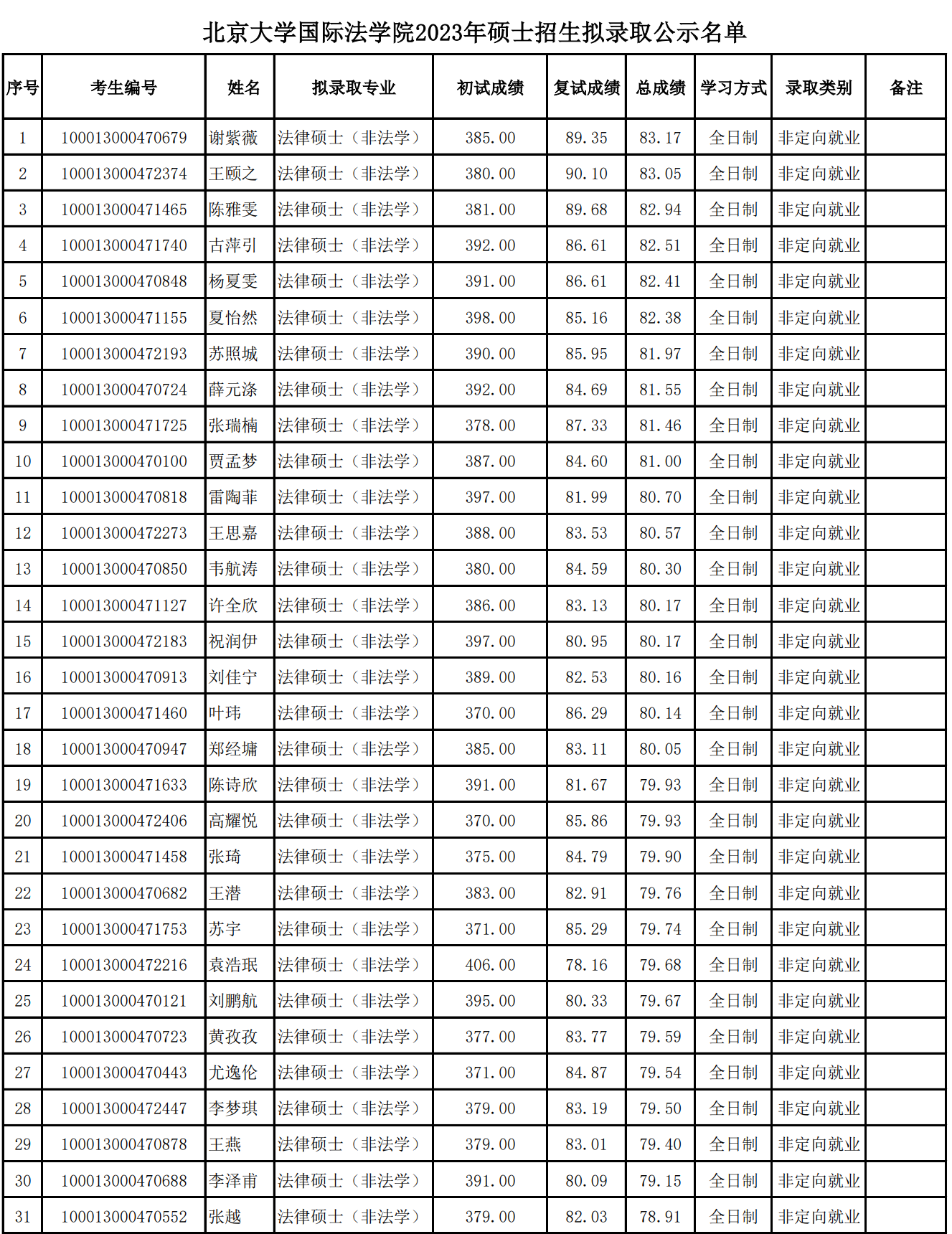 北京大学国际法学院2023年硕士招生拟录取公示名单

| 序号 | 考生编号 | 姓名 | 拟录取专业 | 初试成绩 | 复试成绩 | 总成绩 | 学习方式 | 录取类别 | 备注 |
|---|---|---|---|---|---|---|---|---|---|
| 1 | 100013000470679 | 谢紫薇 | 法律硕士（非法学） | 385.00 | 89.35 | 83.17 | 全日制 | 非定向就业 | |
| 2 | 100013000472374 | 王颐之 | 法律硕士（非法学） | 380.00 | 90.10 | 83.05 | 全日制 | 非定向就业 | |
| 3 | 100013000471465 | 陈雅雯 | 法律硕士（非法学） | 381.00 | 89.68 | 82.94 | 全日制 | 非定向就业 | |
| 4 | 100013000471740 | 古萍引 | 法律硕士（非法学） | 392.00 | 86.61 | 82.51 | 全日制 | 非定向就业 | |
| 5 | 100013000470848 | 杨夏雯 | 法律硕士（非法学） | 391.00 | 86.61 | 82.41 | 全日制 | 非定向就业 | |
| 6 | 100013000471155 | 夏怡然 | 法律硕士（非法学） | 398.00 | 85.16 | 82.38 | 全日制 | 非定向就业 | |
| 7 | 100013000472193 | 苏照城 | 法律硕士（非法学） | 390.00 | 85.95 | 81.97 | 全日制 | 非定向就业 | |
| 8 | 100013000470724 | 薛元涤 | 法律硕士（非法学） | 392.00 | 84.69 | 81.55 | 全日制 | 非定向就业 | |
| 9 | 100013000471725 | 张瑞楠 | 法律硕士（非法学） | 378.00 | 87.33 | 81.46 | 全日制 | 非定向就业 | |
| 10 | 100013000470100 | 贾孟梦 | 法律硕士（非法学） | 387.00 | 84.60 | 81.00 | 全日制 | 非定向就业 | |
| 11 | 100013000470818 | 雷陶菲 | 法律硕士（非法学） | 397.00 | 81.99 | 80.70 | 全日制 | 非定向就业 | |
| 12 | 100013000472273 | 王思嘉 | 法律硕士（非法学） | 388.00 | 83.53 | 80.57 | 全日制 | 非定向就业 | |
| 13 | 100013000470850 | 韦航涛 | 法律硕士（非法学） | 380.00 | 84.59 | 80.30 | 全日制 | 非定向就业 | |
| 14 | 100013000471127 | 许全欣 | 法律硕士（非法学） | 386.00 | 83.13 | 80.17 | 全日制 | 非定向就业 | |
| 15 | 100013000472183 | 祝润伊 | 法律硕士（非法学） | 397.00 | 80.95 | 80.17 | 全日制 | 非定向就业 | |
| 16 | 100013000470913 | 刘佳宁 | 法律硕士（非法学） | 389.00 | 82.53 | 80.16 | 全日制 | 非定向就业 | |
| 17 | 100013000471460 | 叶玮 | 法律硕士（非法学） | 370.00 | 86.29 | 80.14 | 全日制 | 非定向就业 | |
| 18 | 100013000470947 | 郑经墉 | 法律硕士（非法学） | 385.00 | 83.11 | 80.05 | 全日制 | 非定向就业 | |
| 19 | 100013000471633 | 陈诗欣 | 法律硕士（非法学） | 391.00 | 81.67 | 79.93 | 全日制 | 非定向就业 | |
| 20 | 100013000472406 | 高耀悦 | 法律硕士（非法学） | 370.00 | 85.86 | 79.93 | 全日制 | 非定向就业 | |
| 21 | 100013000471458 | 张琦 | 法律硕士（非法学） | 375.00 | 84.79 | 79.90 | 全日制 | 非定向就业 | |
| 22 | 100013000470682 | 王潜 | 法律硕士（非法学） | 383.00 | 82.91 | 79.76 | 全日制 | 非定向就业 | |
| 23 | 100013000471753 | 苏宇 | 法律硕士（非法学） | 371.00 | 85.29 | 79.74 | 全日制 | 非定向就业 | |
| 24 | 100013000472216 | 袁浩珉 | 法律硕士（非法学） | 406.00 | 78.16 | 79.68 | 全日制 | 非定向就业 | |
| 25 | 100013000470121 | 刘鹏航 | 法律硕士（非法学） | 395.00 | 80.33 | 79.67 | 全日制 | 非定向就业 | |
| 26 | 100013000470723 | 黄孜孜 | 法律硕士（非法学） | 377.00 | 83.77 | 79.59 | 全日制 | 非定向就业 | |
| 27 | 100013000470443 | 尤逸伦 | 法律硕士（非法学） | 371.00 | 84.87 | 79.54 | 全日制 | 非定向就业 | |
| 28 | 100013000472447 | 李梦琪 | 法律硕士（非法学） | 379.00 | 83.19 | 79.50 | 全日制 | 非定向就业 | |
| 29 | 100013000470878 | 王燕 | 法律硕士（非法学） | 379.00 | 83.01 | 79.40 | 全日制 | 非定向就业 | |
| 30 | 100013000470688 | 李泽甫 | 法律硕士（非法学） | 391.00 | 80.09 | 79.15 | 全日制 | 非定向就业 | |
| 31 | 100013000470552 | 张越 | 法律硕士（非法学） | 379.00 | 82.03 | 78.91 | 全日制 | 非定向就业 | |